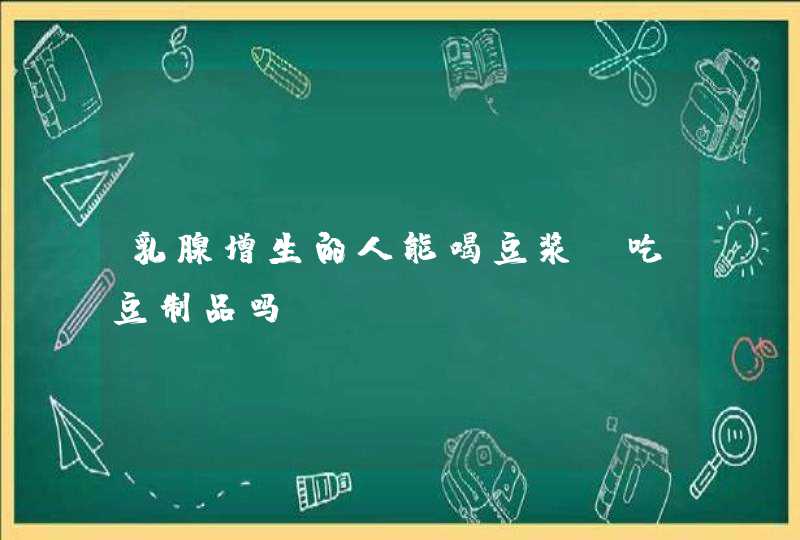 乳腺增生的人能喝豆浆 吃豆制品吗